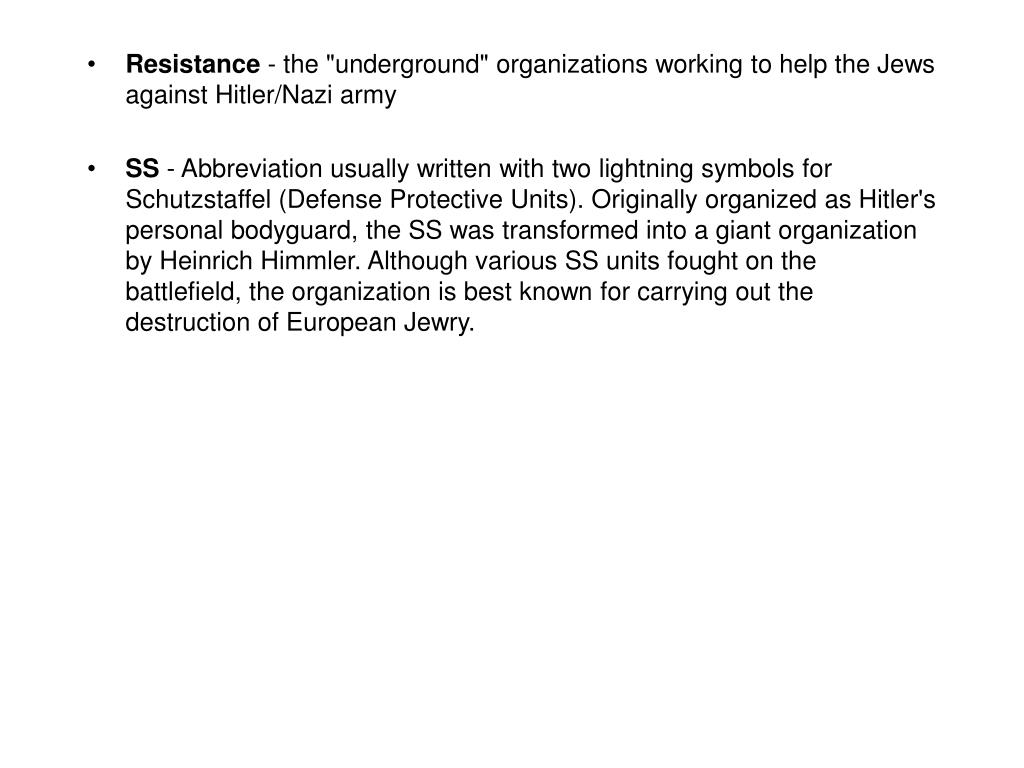 • Resistance - the "underground" organizations working to help the Jews against Hitler/Nazi army

• SS - Abbreviation usually written with two lightning symbols for Schutzstaffel (Defense Protective Units). Originally organized as Hitler's personal bodyguard, the SS was transformed into a giant organization by Heinrich Himmler. Although various SS units fought on the battlefield, the organization is best known for carrying out the destruction of European Jewry.